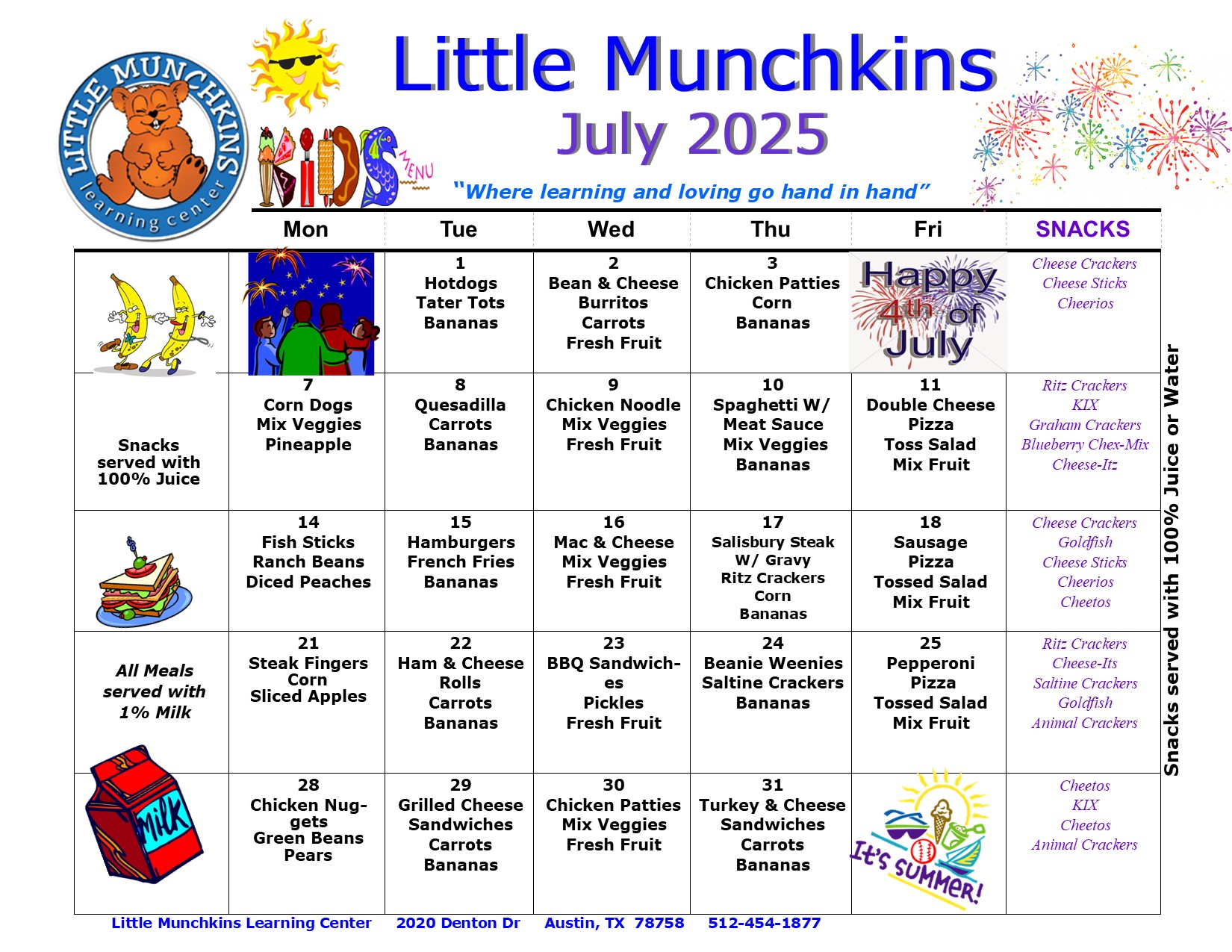 LITTLE MUNCHKINS learning center

KIDS MENU

Little Munchkins
July 2025
"Where learning and loving go hand in hand"

| | Mon | Tue | Wed | Thu | Fri | SNACKS |
|---|---|---|---|---|---|---|
| | | 1 Hotdogs Tater Tots Bananas | 2 Bean & Cheese Burritos Carrots Fresh Fruit | 3 Chicken Patties Corn Bananas | Happy 4th of July | Cheese Crackers Cheese Sticks Cheerios |
| Snacks served with 100% Juice | 7 Corn Dogs Mix Veggies Pineapple | 8 Quesadilla Carrots Bananas | 9 Chicken Noodle Mix Veggies Fresh Fruit | 10 Spaghetti W/ Meat Sauce Mix Veggies Bananas | 11 Double Cheese Pizza Toss Salad Mix Fruit | Ritz Crackers KIX Graham Crackers Blueberry Chex-Mix Cheese-Itz |
| | 14 Fish Sticks Ranch Beans Diced Peaches | 15 Hamburgers French Fries Bananas | 16 Mac & Cheese Mix Veggies Fresh Fruit | 17 Salisbury Steak W/ Gravy Ritz Crackers Corn Bananas | 18 Sausage Pizza Tossed Salad Mix Fruit | Cheese Crackers Goldfish Cheese Sticks Cheerios Cheetos |
| All Meals served with 1% Milk | 21 Steak Fingers Corn Sliced Apples | 22 Ham & Cheese Rolls Carrots Bananas | 23 BBQ Sandwiches Pickles Fresh Fruit | 24 Beanie Weenies Saltine Crackers Bananas | 25 Pepperoni Pizza Tossed Salad Mix Fruit | Ritz Crackers Cheese-Its Saltine Crackers Goldfish Animal Crackers |
| MILK | 28 Chicken Nuggets Green Beans Pears | 29 Grilled Cheese Sandwiches Carrots Bananas | 30 Chicken Patties Mix Veggies Fresh Fruit | 31 Turkey & Cheese Sandwiches Carrots Bananas | It's SUMMER! | Cheetos KIX Cheetos Animal Crackers |

Snacks served with 100% Juice or Water

Little Munchkins Learning Center 2020 Denton Dr Austin, TX 78758 512-454-1877